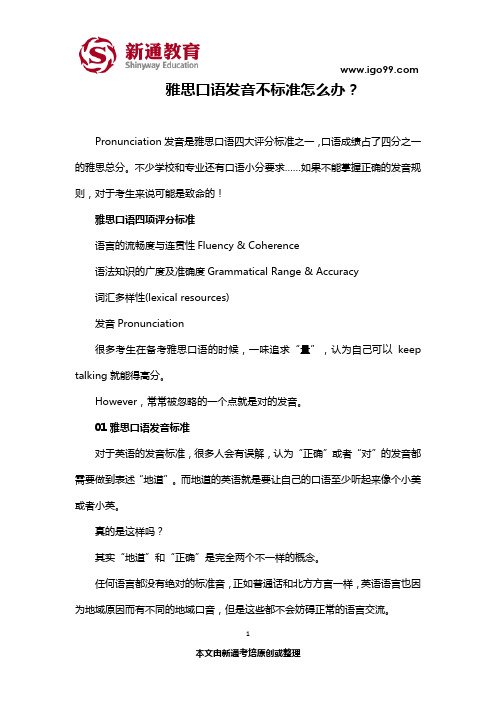 新通教育
Shinyway Education

www.igo99.com

雅思口语发音不标准怎么办？

Pronunciation 发音是雅思口语四大评分标准之一，口语成绩占了四分之一的雅思总分。不少学校和专业还有口语小分要求……如果不能掌握正确的发音规则，对于考生来说可能是致命的！

雅思口语四项评分标准

语言的流畅度与连贯性 Fluency & Coherence

语法知识的广度及准确度 Grammatical Range & Accuracy

词汇多样性(lexical resources)

发音 Pronunciation

很多考生在备考雅思口语的时候，一味追求“量”，认为自己可以 keep talking 就能得高分。

However，常常被忽略的一个点就是对的发音。

01 雅思口语发音标准

对于英语的发音标准，很多人会有误解，认为“正确”或者“对”的发音都需要做到表述“地道”。而地道的英语就是要让自己的口语至少听起来像个小美或者小英。

真的是这样吗？

其实“地道”和“正确”是完全两个不一样的概念。

任何语言都没有绝对的标准音，正如普通话和北方方言一样，英语语言也因为地域原因而有不同的地域口音，但是这些都不会妨碍正常的语言交流。

1

本文由新通考培原创或整理